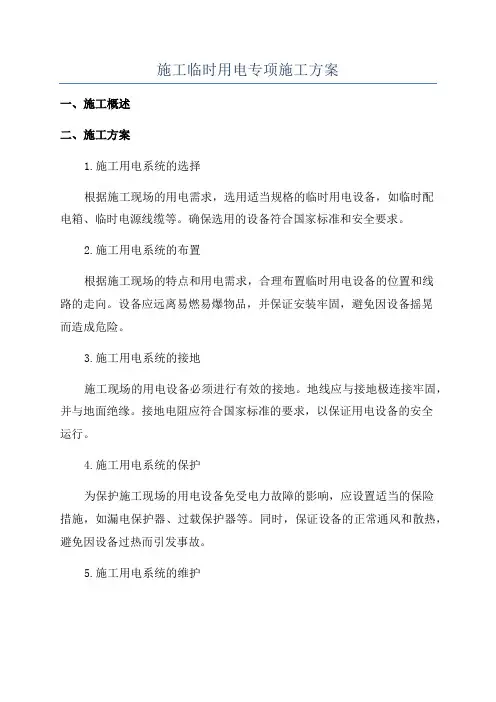 施工临时用电专项施工方案

一、施工概述

二、施工方案

1.施工用电系统的选择

根据施工现场的用电需求，选用适当规格的临时用电设备，如临时配电箱、临时电源线缆等。确保选用的设备符合国家标准和安全要求。

2.施工用电系统的布置

根据施工现场的特点和用电需求，合理布置临时用电设备的位置和线路的走向。设备应远离易燃易爆物品，并保证安装牢固，避免因设备摇晃而造成危险。

3.施工用电系统的接地

施工现场的用电设备必须进行有效的接地。地线应与接地极连接牢固，并与地面绝缘。接地电阻应符合国家标准的要求，以保证用电设备的安全运行。

4.施工用电系统的保护

为保护施工现场的用电设备免受电力故障的影响，应设置适当的保险措施，如漏电保护器、过载保护器等。同时，保证设备的正常通风和散热，避免因设备过热而引发事故。

5.施工用电系统的维护